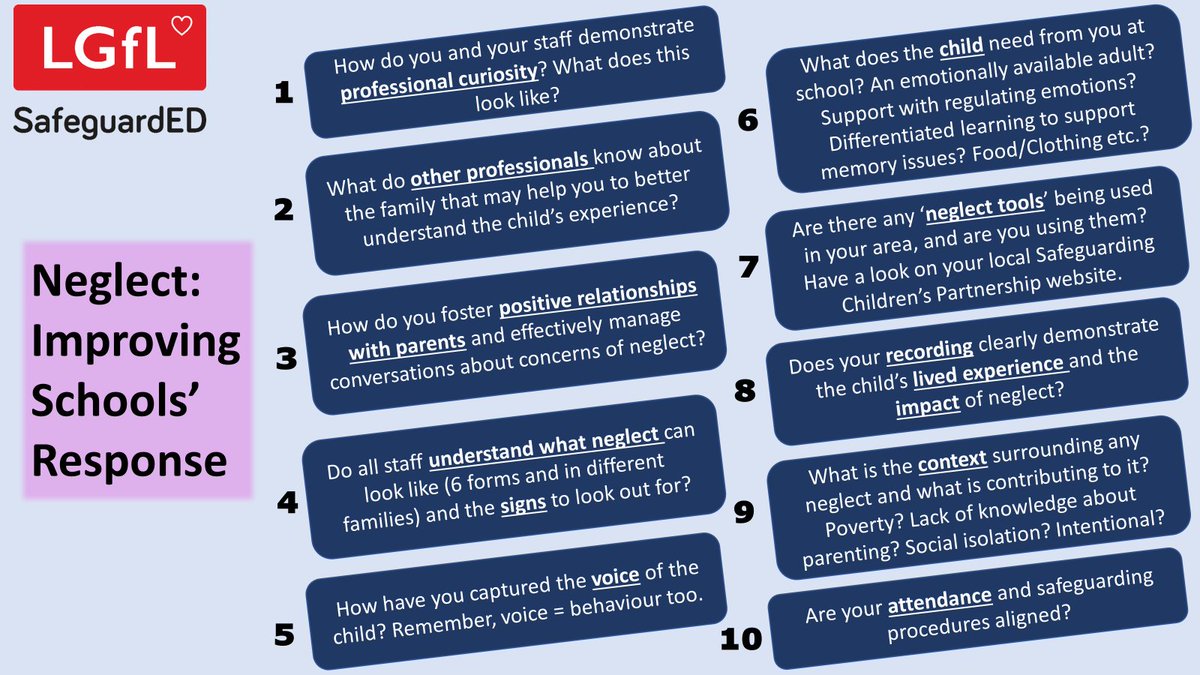 LGfL

SafeguardED

Neglect: Improving Schools' Response

1 How do you and your staff demonstrate professional curiosity? What does this look like?

2 What do other professionals know about the family that may help you to better understand the child's experience?

3 How do you foster positive relationships with parents and effectively manage conversations about concerns of neglect?

4 Do all staff understand what neglect can look like (6 forms and in different families) and the signs to look out for?

5 How have you captured the voice of the child? Remember, voice = behaviour too.

6 What does the child need from you at school? An emotionally available adult? Support with regulating emotions? Differentiated learning to support memory issues? Food/Clothing etc.?

7 Are there any 'neglect tools' being used in your area, and are you using them? Have a look on your local Safeguarding Children's Partnership website.

8 Does your recording clearly demonstrate the child's lived experience and the impact of neglect?

9 What is the context surrounding any neglect and what is contributing to it? Poverty? Lack of knowledge about parenting? Social isolation? Intentional?

10 Are your attendance and safeguarding procedures aligned?